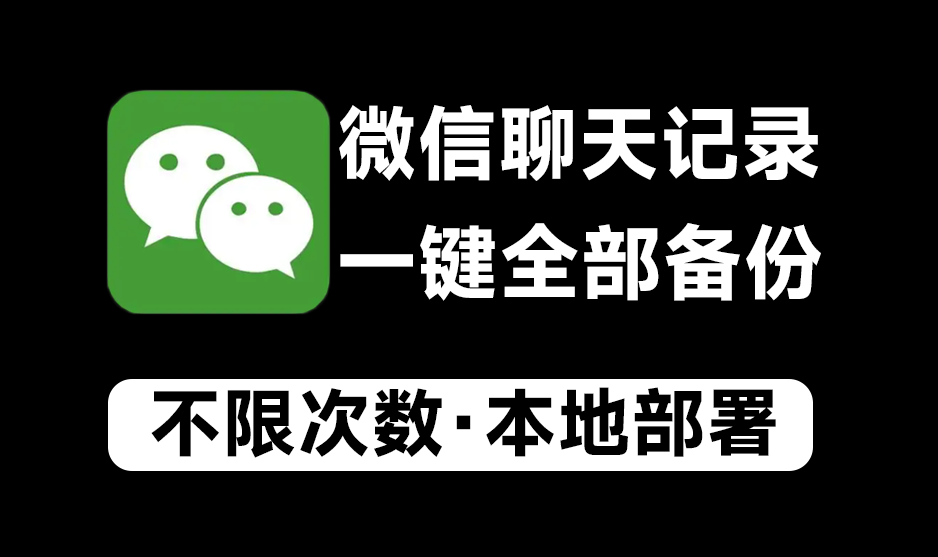 微信聊天记录
一键全部备份

不限次数·本地部署